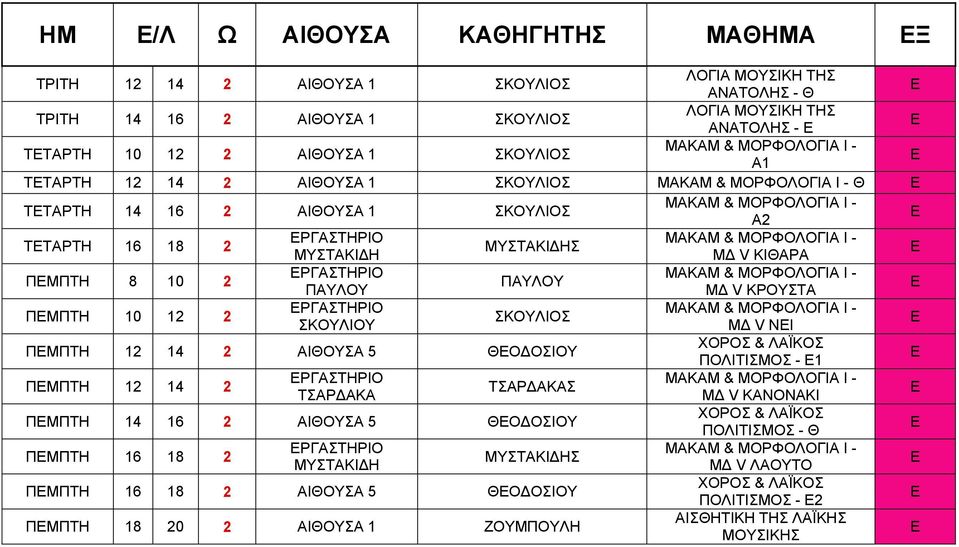 | ΗΜ | Ε/Λ | | Ω | ΑΙΘΟΥΣΑ | ΚΑΘΗΓΗΤΗΣ | ΜΑΘΗΜΑ | ΕΞ |
|---|---|---|---|---|---|---|---|
| ΤΡΙΤΗ | 12 | 14 | 2 | ΑΙΘΟΥΣΑ 1 | ΣΚΟΥΛΙΟΣ | ΛΟΓΙΑ ΜΟΥΣΙΚΗ ΤΗΣ ΑΝΑΤΟΛΗΣ - Θ | Ε |
| ΤΡΙΤΗ | 14 | 16 | 2 | ΑΙΘΟΥΣΑ 1 | ΣΚΟΥΛΙΟΣ | ΛΟΓΙΑ ΜΟΥΣΙΚΗ ΤΗΣ ΑΝΑΤΟΛΗΣ - Ε | Ε |
| ΤΕΤΑΡΤΗ | 10 | 12 | 2 | ΑΙΘΟΥΣΑ 1 | ΣΚΟΥΛΙΟΣ | ΜΑΚΑΜ & ΜΟΡΦΟΛΟΓΙΑ Ι - Α1 | Ε |
| ΤΕΤΑΡΤΗ | 12 | 14 | 2 | ΑΙΘΟΥΣΑ 1 | ΣΚΟΥΛΙΟΣ | ΜΑΚΑΜ & ΜΟΡΦΟΛΟΓΙΑ Ι - Θ | Ε |
| ΤΕΤΑΡΤΗ | 14 | 16 | 2 | ΑΙΘΟΥΣΑ 1 | ΣΚΟΥΛΙΟΣ | ΜΑΚΑΜ & ΜΟΡΦΟΛΟΓΙΑ Ι - Α2 | Ε |
| ΤΕΤΑΡΤΗ | 16 | 18 | 2 | ΕΡΓΑΣΤΗΡΙΟ ΜΥΣΤΑΚΙΔΗ | ΜΥΣΤΑΚΙΔΗΣ | ΜΑΚΑΜ & ΜΟΡΦΟΛΟΓΙΑ Ι - ΜΔ V ΚΙΘΑΡΑ | Ε |
| ΠΕΜΠΤΗ | 8 | 10 | 2 | ΕΡΓΑΣΤΗΡΙΟ ΠΑΥΛΟΥ | ΠΑΥΛΟΥ | ΜΑΚΑΜ & ΜΟΡΦΟΛΟΓΙΑ Ι - ΜΔ V ΚΡΟΥΣΤΑ | Ε |
| ΠΕΜΠΤΗ | 10 | 12 | 2 | ΕΡΓΑΣΤΗΡΙΟ ΣΚΟΥΛΙΟΥ | ΣΚΟΥΛΙΟΣ | ΜΑΚΑΜ & ΜΟΡΦΟΛΟΓΙΑ Ι - ΜΔ V ΝΕΙ | Ε |
| ΠΕΜΠΤΗ | 12 | 14 | 2 | ΑΙΘΟΥΣΑ 5 | ΘΕΟΔΟΣΙΟΥ | ΧΟΡΟΣ & ΛΑΪΚΟΣ ΠΟΛΙΤΙΣΜΟΣ - Ε1 | Ε |
| ΠΕΜΠΤΗ | 12 | 14 | 2 | ΕΡΓΑΣΤΗΡΙΟ ΤΣΑΡΔΑΚΑ | ΤΣΑΡΔΑΚΑΣ | ΜΑΚΑΜ & ΜΟΡΦΟΛΟΓΙΑ Ι - ΜΔ V ΚΑΝΟΝΑΚΙ | Ε |
| ΠΕΜΠΤΗ | 14 | 16 | 2 | ΑΙΘΟΥΣΑ 5 | ΘΕΟΔΟΣΙΟΥ | ΧΟΡΟΣ & ΛΑΪΚΟΣ ΠΟΛΙΤΙΣΜΟΣ - Θ | Ε |
| ΠΕΜΠΤΗ | 16 | 18 | 2 | ΕΡΓΑΣΤΗΡΙΟ ΜΥΣΤΑΚΙΔΗ | ΜΥΣΤΑΚΙΔΗΣ | ΜΑΚΑΜ & ΜΟΡΦΟΛΟΓΙΑ Ι - ΜΔ V ΛΑΟΥΤΟ | Ε |
| ΠΕΜΠΤΗ | 16 | 18 | 2 | ΑΙΘΟΥΣΑ 5 | ΘΕΟΔΟΣΙΟΥ | ΧΟΡΟΣ & ΛΑΪΚΟΣ ΠΟΛΙΤΙΣΜΟΣ - Ε2 | Ε |
| ΠΕΜΠΤΗ | 18 | 20 | 2 | ΑΙΘΟΥΣΑ 1 | ΖΟΥΜΠΟΥΛΗ | ΑΙΣΘΗΤΙΚΗ ΤΗΣ ΛΑΪΚΗΣ ΜΟΥΣΙΚΗΣ | Ε |